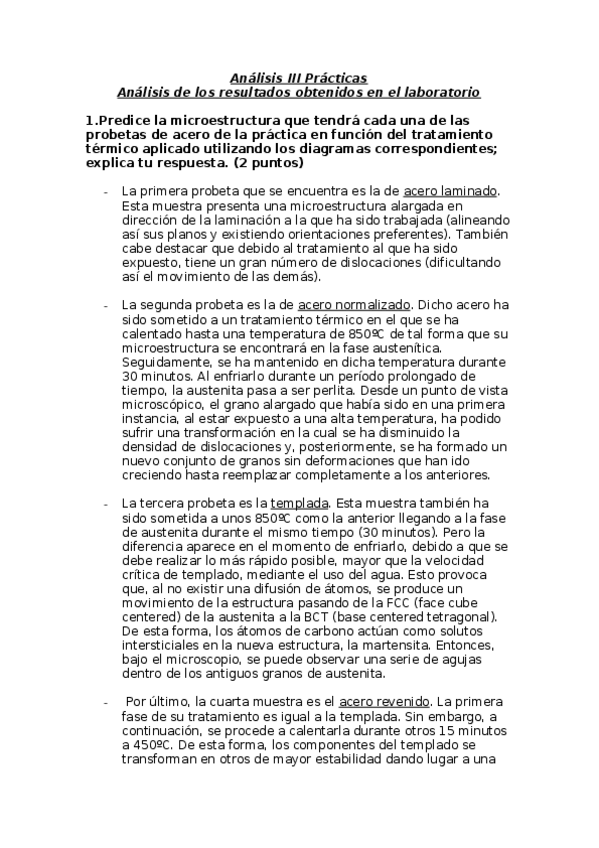 Análisis III Prácticas
Análisis de los resultados obtenidos en el laboratorio

1.Predice la microestructura que tendrá cada una de las probetas de acero de la práctica en función del tratamiento térmico aplicado utilizando los diagramas correspondientes; explica tu respuesta. (2 puntos)

- La primera probeta que se encuentra es la de acero laminado. Esta muestra presenta una microestructura alargada en dirección de la laminación a la que ha sido trabajada (alineando así sus planos y existiendo orientaciones preferentes). También cabe destacar que debido al tratamiento al que ha sido expuesto, tiene un gran número de dislocaciones (dificultando así el movimiento de las demás).

- La segunda probeta es la de acero normalizado. Dicho acero ha sido sometido a un tratamiento térmico en el que se ha calentado hasta una temperatura de 850ºC de tal forma que su microestructura se encontrará en la fase austenítica. Seguidamente, se ha mantenido en dicha temperatura durante 30 minutos. Al enfriarlo durante un período prolongado de tiempo, la austenita pasa a ser perlita. Desde un punto de vista microscópico, el grano alargado que había sido en una primera instancia, al estar expuesto a una alta temperatura, ha podido sufrir una transformación en la cual se ha disminuido la densidad de dislocaciones y, posteriormente, se ha formado un nuevo conjunto de granos sin deformaciones que han ido creciendo hasta reemplazar completamente a los anteriores.

- La tercera probeta es la templada. Esta muestra también ha sido sometida a unos 850ºC como la anterior llegando a la fase de austenita durante el mismo tiempo (30 minutos). Pero la diferencia aparece en el momento de enfriarlo, debido a que se debe realizar lo más rápido posible, mayor que la velocidad crítica de templado, mediante el uso del agua. Esto provoca que, al no existir una difusión de átomos, se produce un movimiento de la estructura pasando de la FCC (face cube centered) de la austenita a la BCT (base centered tetragonal). De esta forma, los átomos de carbono actúan como solutos intersticiales en la nueva estructura, la martensita. Entonces, bajo el microscopio, se puede observar una serie de agujas dentro de los antiguos granos de austenita.

- Por último, la cuarta muestra es el acero revenido. La primera fase de su tratamiento es igual a la templada. Sin embargo, a continuación, se procede a calentarla durante otros 15 minutos a 450ºC. De esta forma, los componentes del templado se transforman en otros de mayor estabilidad dando lugar a una